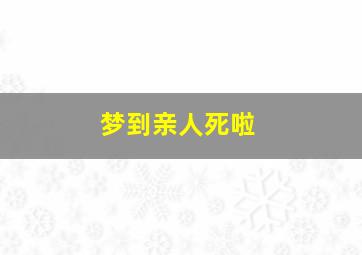 梦到亲人死啦